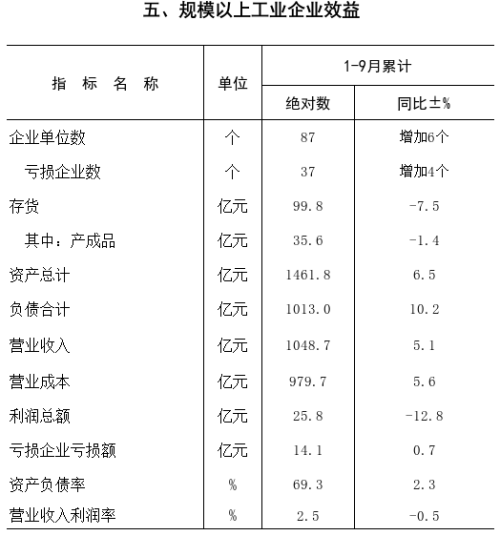 五、规模以上工业企业效益

| 指　标　名　称 | 单位 | 1-9月累计 绝对数 | 1-9月累计 同比±% |
|---|---|---|---|
| 企业单位数 | 个 | 87 | 增加6个 |
| 亏损企业数 | 个 | 37 | 增加4个 |
| 存货 | 亿元 | 99.8 | -7.5 |
| 其中：产成品 | 亿元 | 35.6 | -1.4 |
| 资产总计 | 亿元 | 1461.8 | 6.5 |
| 负债合计 | 亿元 | 1013.0 | 10.2 |
| 营业收入 | 亿元 | 1048.7 | 5.1 |
| 营业成本 | 亿元 | 979.7 | 5.6 |
| 利润总额 | 亿元 | 25.8 | -12.8 |
| 亏损企业亏损额 | 亿元 | 14.1 | 0.7 |
| 资产负债率 | % | 69.3 | 2.3 |
| 营业收入利润率 | % | 2.5 | -0.5 |